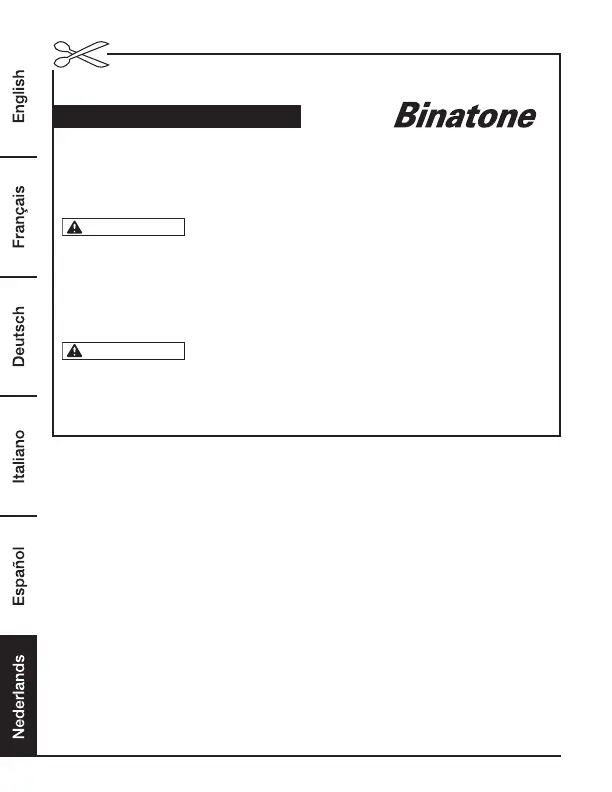 English

Français

Deutsch

Italiano

Español

Nederlands

Binatone